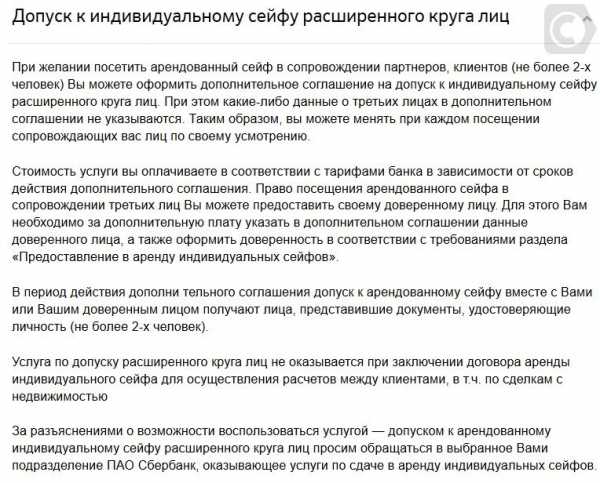 Допуск к индивидуальному сейфу расширенного круга лиц

При желании посетить арендованный сейф в сопровождении партнеров, клиентов (не более 2-х человек) Вы можете оформить дополнительное соглашение на допуск к индивидуальному сейфу расширенного круга лиц. При этом какие-либо данные о третьих лицах в дополнительном соглашении не указываются. Таким образом, вы можете менять при каждом посещении сопровождающих вас лиц по своему усмотрению.

Стоимость услуги вы оплачиваете в соответствии с тарифами банка в зависимости от сроков действия дополнительного соглашения. Право посещения арендованного сейфа в сопровождении третьих лиц Вы можете предоставить своему доверенному лицу. Для этого Вам необходимо за дополнительную плату указать в дополнительном соглашении данные доверенного лица, а также оформить доверенность в соответствии с требованиями раздела «Предоставление в аренду индивидуальных сейфов».

В период действия дополни тельного соглашения допуск к арендованному сейфу вместе с Вами или Вашим доверенным лицом получают лица, представившие документы, удостоверяющие личность (не более 2-х человек).

Услуга по допуску расширенного круга лиц не оказывается при заключении договора аренды индивидуального сейфа для осуществления расчетов между клиентами, в т.ч. по сделкам с недвижимостью

За разъяснениями о возможности воспользоваться услугой — допуском к арендованному индивидуальному сейфу расширенного круга лиц просим обращаться в выбранное Вами подразделение ПАО Сбербанк, оказывающее услуги по сдаче в аренду индивидуальных сейфов.